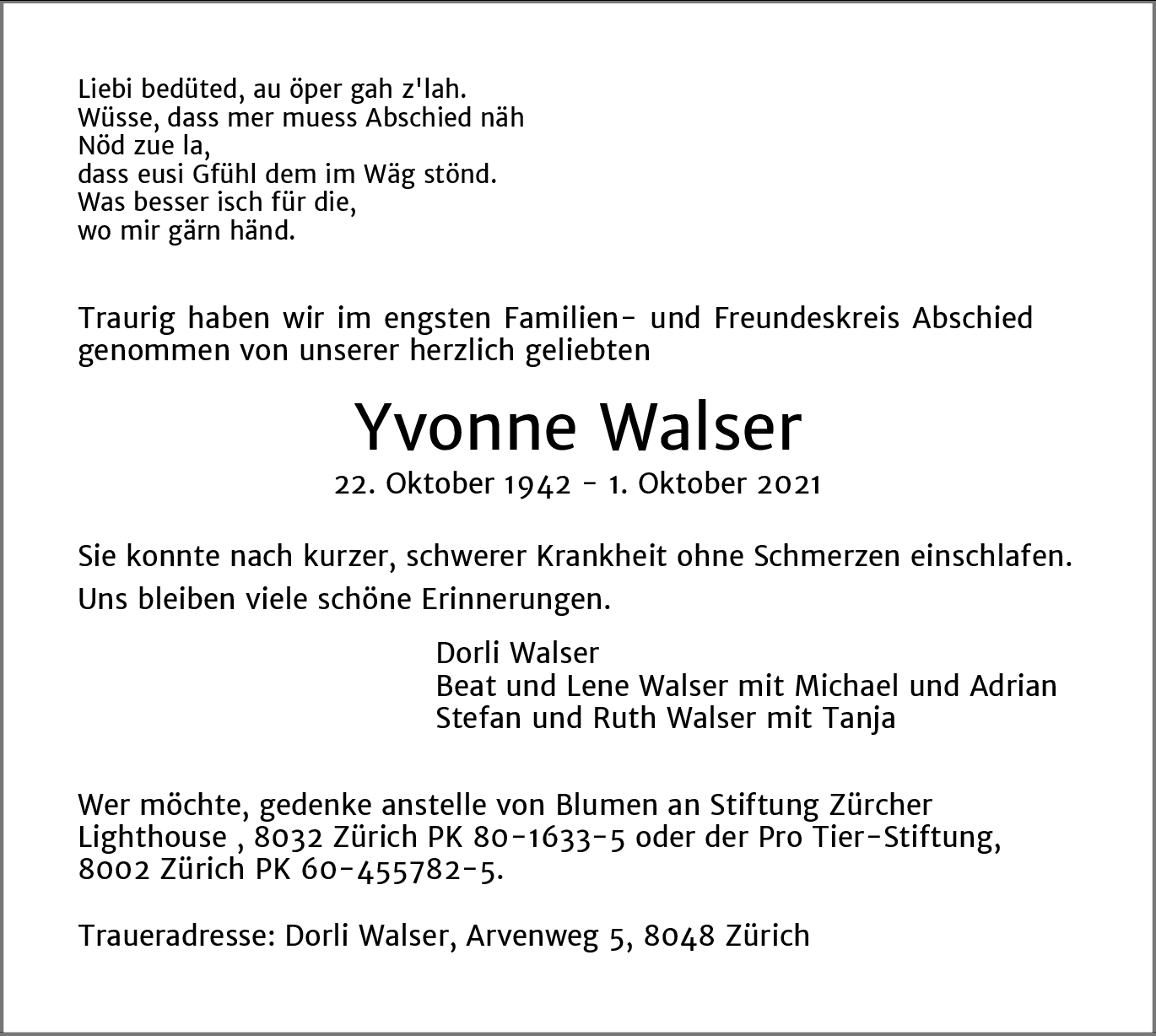 Liebi bedüted, au öper gah z'lah.
Wüsse, dass mer muess Abschied näh
Nöd zue la,
dass eusi Gfühl dem im Wäg stönd.
Was besser isch für die,
wo mir gärn händ.

Traurig haben wir im engsten Familien- und Freundeskreis Abschied genommen von unserer herzlich geliebten

Yvonne Walser

22. Oktober 1942 - 1. Oktober 2021

Sie konnte nach kurzer, schwerer Krankheit ohne Schmerzen einschlafen.
Uns bleiben viele schöne Erinnerungen.

Dorli Walser
Beat und Lene Walser mit Michael und Adrian
Stefan und Ruth Walser mit Tanja

Wer möchte, gedenke anstelle von Blumen an Stiftung Zürcher Lighthouse , 8032 Zürich PK 80-1633-5 oder der Pro Tier-Stiftung, 8002 Zürich PK 60-455782-5.

Traueradresse: Dorli Walser, Arvenweg 5, 8048 Zürich